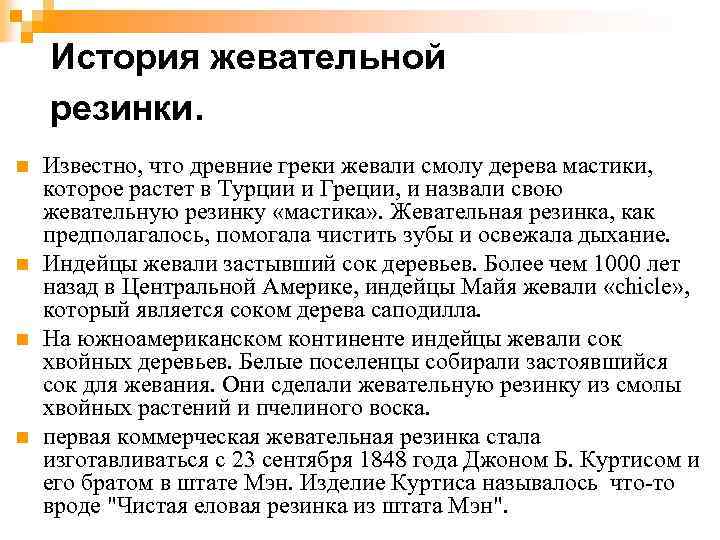 История жевательной резинки.

Известно, что древние греки жевали смолу дерева мастики, которое растет в Турции и Греции, и назвали свою жевательную резинку «мастика». Жевательная резинка, как предполагалось, помогала чистить зубы и освежала дыхание.

Индейцы жевали застывший сок деревьев. Более чем 1000 лет назад в Центральной Америке, индейцы Майя жевали «chicle», который является соком дерева саподилла.

На южноамериканском континенте индейцы жевали сок хвойных деревьев. Белые поселенцы собирали застоявшийся сок для жевания. Они сделали жевательную резинку из смолы хвойных растений и пчелиного воска.

первая коммерческая жевательная резинка стала изготавливаться с 23 сентября 1848 года Джоном Б. Куртисом и его братом в штате Мэн. Изделие Куртиса называлось что-то вроде "Чистая еловая резинка из штата Мэн".